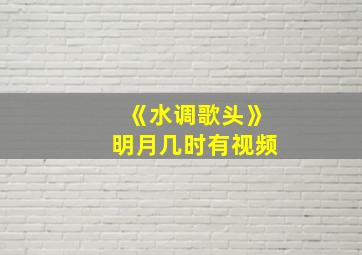 《水调歌头》
明月几时有视频